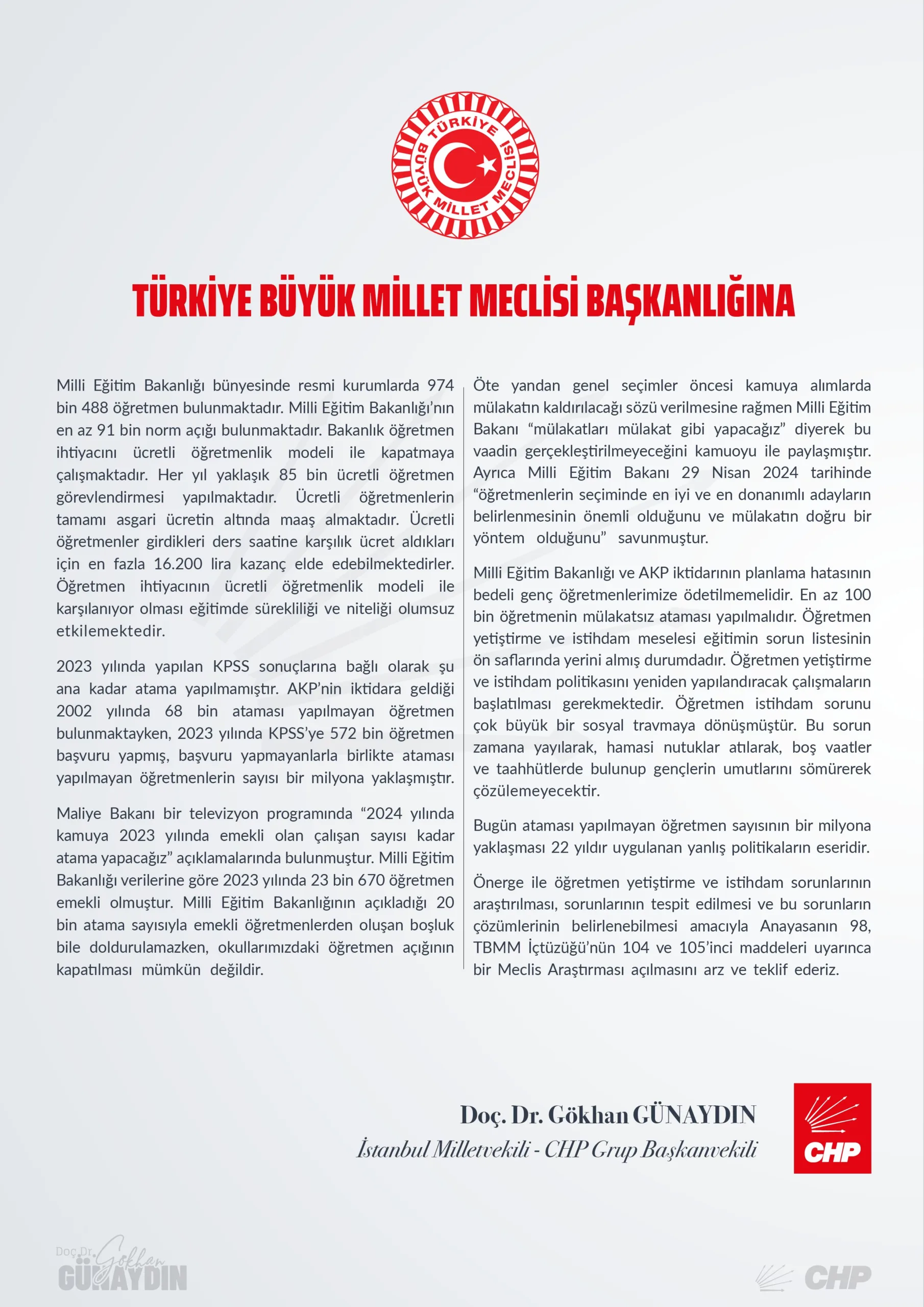 TÜRKİYE BÜYÜK MİLLET MECLİSİ

TÜRKİYE BÜYÜK MİLLET MECLİSİ BAŞKANLIĞINA

Milli Eğitim Bakanlığı bünyesinde resmi kurumlarda 974 bin 488 öğretmen bulunmaktadır. Milli Eğitim Bakanlığı'nın en az 91 bin norm açığı bulunmaktadır. Bakanlık öğretmen ihtiyacını ücretli öğretmenlik modeli ile kapatmaya çalışmaktadır. Her yıl yaklaşık 85 bin ücretli öğretmen görevlendirmesi yapılmaktadır. Ücretli öğretmenlerin tamamı asgari ücretin altında maaş almaktadır. Ücretli öğretmenler girdikleri ders saatine karşılık ücret aldıkları için en fazla 16.200 lira kazanç elde edebilmektedirler. Öğretmen ihtiyacının ücretli öğretmenlik modeli ile karşılanıyor olması eğitimde sürekliliği ve niteliği olumsuz etkilemektedir.

2023 yılında yapılan KPSS sonuçlarına bağlı olarak şu ana kadar atama yapılmamıştır. AKP'nin iktidara geldiği 2002 yılında 68 bin ataması yapılmayan öğretmen bulunmaktayken, 2023 yılında KPSS'ye 572 bin öğretmen başvuru yapmış, başvuru yapmayanlarla birlikte ataması yapılmayan öğretmenlerin sayısı bir milyona yaklaşmıştır.

Maliye Bakanı bir televizyon programında "2024 yılında kamuya 2023 yılında emekli olan çalışan sayısı kadar atama yapacağız" açıklamalarında bulunmuştur. Milli Eğitim Bakanlığı verilerine göre 2023 yılında 23 bin 670 öğretmen emekli olmuştur. Milli Eğitim Bakanlığının açıkladığı 20 bin atama sayısıyla emekli öğretmenlerden oluşan boşluk bile doldurulamazken, okullarımızdaki öğretmen açığının kapatılması mümkün değildir.

Öte yandan genel seçimler öncesi kamuya alımlarda mülakatın kaldırılacağı sözü verilmesine rağmen Milli Eğitim Bakanı "mülakatları mülakat gibi yapacağız" diyerek bu vaadin gerçekleştirilmeyeceğini kamuoyu ile paylaşmıştır. Ayrıca Milli Eğitim Bakanı 29 Nisan 2024 tarihinde "öğretmenlerin seçiminde en iyi ve en donanımlı adayların belirlenmesinin önemli olduğunu ve mülakatın doğru bir yöntem olduğunu" savunmuştur.

Milli Eğitim Bakanlığı ve AKP iktidarının planlama hatasının bedeli genç öğretmenlerimize ödetilmemelidir. En az 100 bin öğretmenin mülakatsız ataması yapılmalıdır. Öğretmen yetiştirme ve istihdam meselesi eğitimin sorun listesinin ön saflarında yerini almış durumdadır. Öğretmen yetiştirme ve istihdam politikasını yeniden yapılandıracak çalışmaların başlatılması gerekmektedir. Öğretmen istihdam sorunu çok büyük bir sosyal travmaya dönüşmüştür. Bu sorun zamana yayılarak, hamasi nutuklar atılarak, boş vaatler ve taahhütlerde bulunup gençlerin umutlarını sömürerek çözülemeyecektir.

Bugün ataması yapılmayan öğretmen sayısının bir milyona yaklaşması 22 yıldır uygulanan yanlış politikaların eseridir.

Önerge ile öğretmen yetiştirme ve istihdam sorunlarının araştırılması, sorunlarının tespit edilmesi ve bu sorunların çözümlerinin belirlenebilmesi amacıyla Anayasanın 98, TBMM İçtüzüğü'nün 104 ve 105'inci maddeleri uyarınca bir Meclis Araştırması açılmasını arz ve teklif ederiz.

Doç. Dr. Gökhan GÜNAYDIN
İstanbul Milletvekili - CHP Grup Başkanvekili

CHP

Doç.Dr. Gökhan GÜNAYDIN

CHP